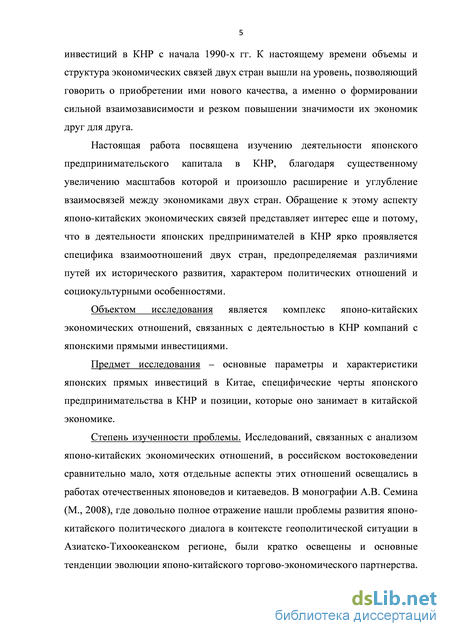 5

инвестиций в КНР с начала 1990-х гг. К настоящему времени объемы и структура экономических связей двух стран вышли на уровень, позволяющий говорить о приобретении ими нового качества, а именно о формировании сильной взаимозависимости и резком повышении значимости их экономик друг для друга.

Настоящая работа посвящена изучению деятельности японского предпринимательского капитала в КНР, благодаря существенному увеличению масштабов которой и произошло расширение и углубление взаимосвязей между экономиками двух стран. Обращение к этому аспекту японо-китайских экономических связей представляет интерес еще и потому, что в деятельности японских предпринимателей в КНР ярко проявляется специфика взаимоотношений двух стран, предопределяемая различиями путей их исторического развития, характером политических отношений и социокультурными особенностями.

Объектом исследования является комплекс японо-китайских экономических отношений, связанных с деятельностью в КНР компаний с японскими прямыми инвестициями.

Предмет исследования – основные параметры и характеристики японских прямых инвестиций в Китае, специфические черты японского предпринимательства в КНР и позиции, которые оно занимает в китайской экономике.

Степень изученности проблемы. Исследований, связанных с анализом японо-китайских экономических отношений, в российском востоковедении сравнительно мало, хотя отдельные аспекты этих отношений освещались в работах отечественных японоведов и китаеведов. В монографии А.В. Семина (М., 2008), где довольно полное отражение нашли проблемы развития японо-китайского политического диалога в контексте геополитической ситуации в Азиатско-Тихоокеанском регионе, были кратко освещены и основные тенденции эволюции японо-китайского торгово-экономического партнерства.

dsLib.net
библиотека диссертаций